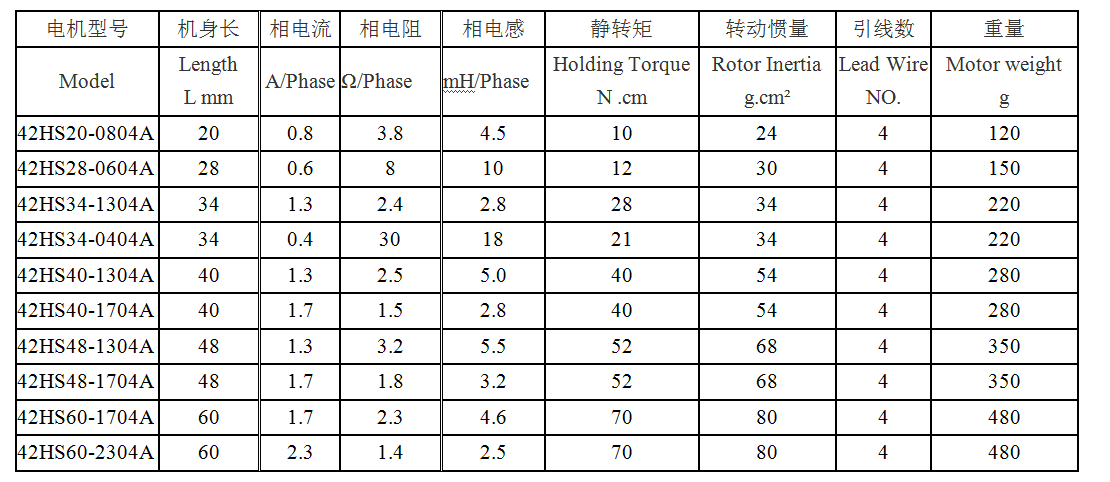 | 电机型号 | 机身长 | 相电流 | 相电阻 | 相电感 | 静转矩 | 转动惯量 | 引线数 | 重量 |
|---|---|---|---|---|---|---|---|---|
| Model | Length L mm | A/Phase | Ω/Phase | mH/Phase | Holding Torque N .cm | Rotor Inertia g.cm² | Lead Wire NO. | Motor weight g |
| 42HS20-0804A | 20 | 0.8 | 3.8 | 4.5 | 10 | 24 | 4 | 120 |
| 42HS28-0604A | 28 | 0.6 | 8 | 10 | 12 | 30 | 4 | 150 |
| 42HS34-1304A | 34 | 1.3 | 2.4 | 2.8 | 28 | 34 | 4 | 220 |
| 42HS34-0404A | 34 | 0.4 | 30 | 18 | 21 | 34 | 4 | 220 |
| 42HS40-1304A | 40 | 1.3 | 2.5 | 5.0 | 40 | 54 | 4 | 280 |
| 42HS40-1704A | 40 | 1.7 | 1.5 | 2.8 | 40 | 54 | 4 | 280 |
| 42HS48-1304A | 48 | 1.3 | 3.2 | 5.5 | 52 | 68 | 4 | 350 |
| 42HS48-1704A | 48 | 1.7 | 1.8 | 3.2 | 52 | 68 | 4 | 350 |
| 42HS60-1704A | 60 | 1.7 | 2.3 | 4.6 | 70 | 80 | 4 | 480 |
| 42HS60-2304A | 60 | 2.3 | 1.4 | 2.5 | 70 | 80 | 4 | 480 |